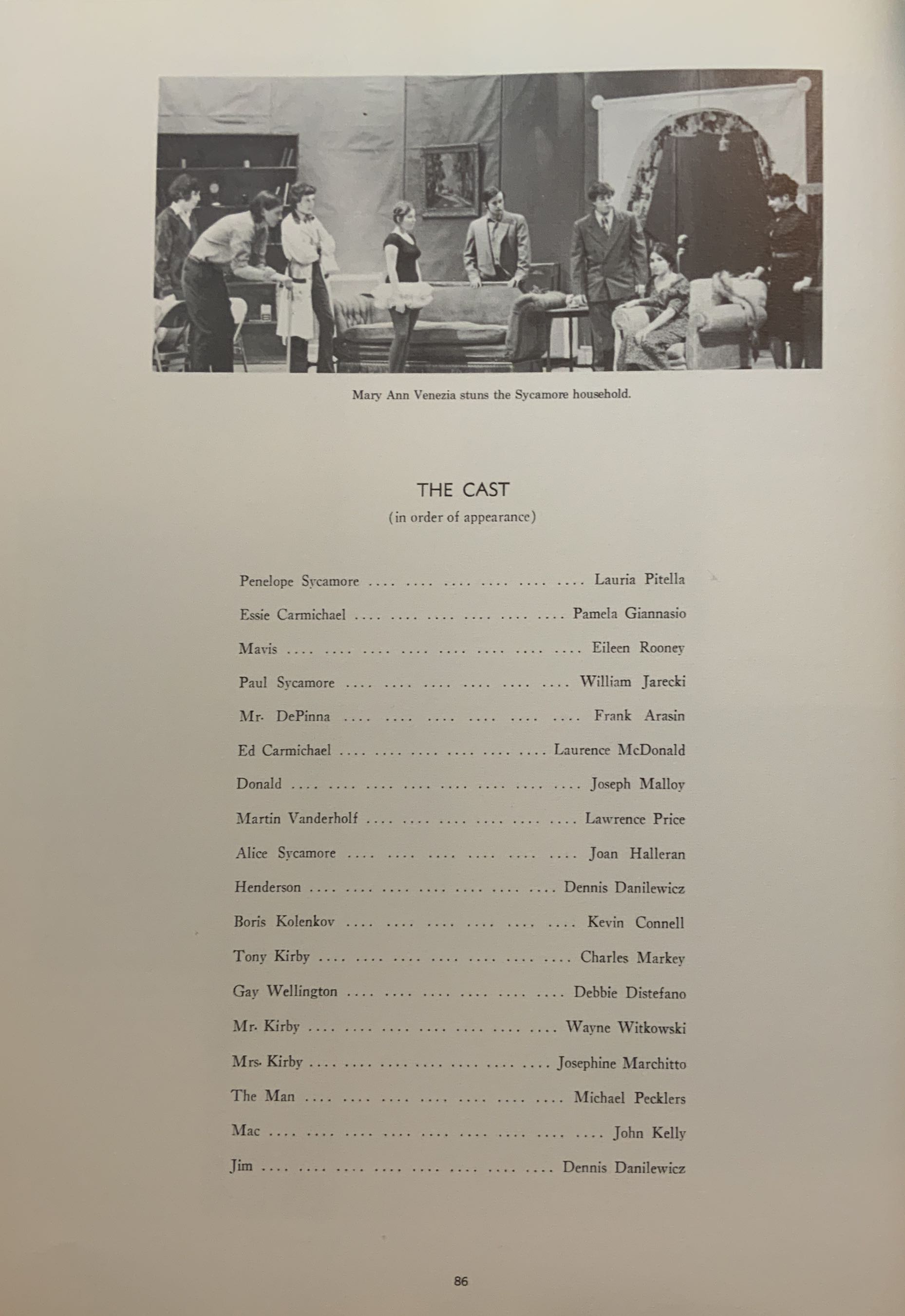 Mary Ann Venezia stuns the Sycamore household.

THE CAST
(in order of appearance)

Penelope Sycamore .... .... .... .... .... .... Lauria Pitella
Essie Carmichael .... .... .... .... .... .... Pamela Giannasio
Mavis .... .... .... .... .... .... .... .... Eileen Rooney
Paul Sycamore .... .... .... .... .... .... William Jarecki
Mr. DePinna .... .... .... .... .... .... Frank Arasin
Ed Carmichael .... .... .... .... .... .... Laurence McDonald
Donald .... .... .... .... .... .... .... .... Joseph Malloy
Martin Vanderholf .... .... .... .... .... .... Lawrence Price
Alice Sycamore .... .... .... .... .... .... Joan Halleran
Henderson .... .... .... .... .... .... .... Dennis Danilewicz
Boris Kolenkov .... .... .... .... .... .... Kevin Connell
Tony Kirby .... .... .... .... .... .... .... Charles Markey
Gay Wellington .... .... .... .... .... .... Debbie Distefano
Mr. Kirby .... .... .... .... .... .... .... Wayne Witkowski
Mrs. Kirby .... .... .... .... .... .... .... Josephine Marchitto
The Man .... .... .... .... .... .... .... Michael Pecklers
Mac .... .... .... .... .... .... .... .... .... John Kelly
Jim .... .... .... .... .... .... .... .... Dennis Danilewicz

86